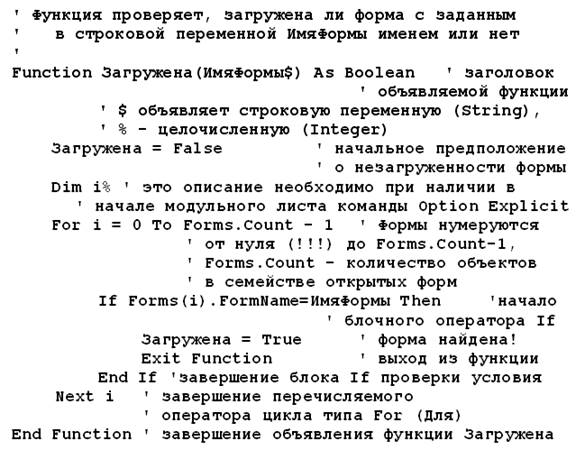 ' Функция проверяет, загружена ли форма с заданным
'    в строковой переменной ИмяФормы именем или нет
'
Function Загружена(ИмяФормы$) As Boolean    ' заголовок
                                            ' объявляемой функции
        ' $ объявляет строковую переменную (String),
        ' % - целочисленную (Integer)
    Загружена = False          ' начальное предположение
                               ' о незагруженности формы
    Dim i% ' это описание необходимо при наличии в
      ' начале модульного листа команды Option Explicit
    For i = 0 To Forms.Count - 1   ' Формы нумеруются
               ' от нуля (!!!) до Forms.Count-1,
               ' Forms.Count - количество объектов
               ' в семействе открытых форм
        If Forms(i).FormName=ИмяФормы Then     'начало
                                ' блочного оператора If
            Загружена = True      ' форма найдена!
            Exit Function         ' выход из функции
        End If 'завершение блока If проверки условия
     Next i   ' завершение перечисляемого
            ' оператора цикла типа For (Для)
End Function ' завершение объявления функции Загружена